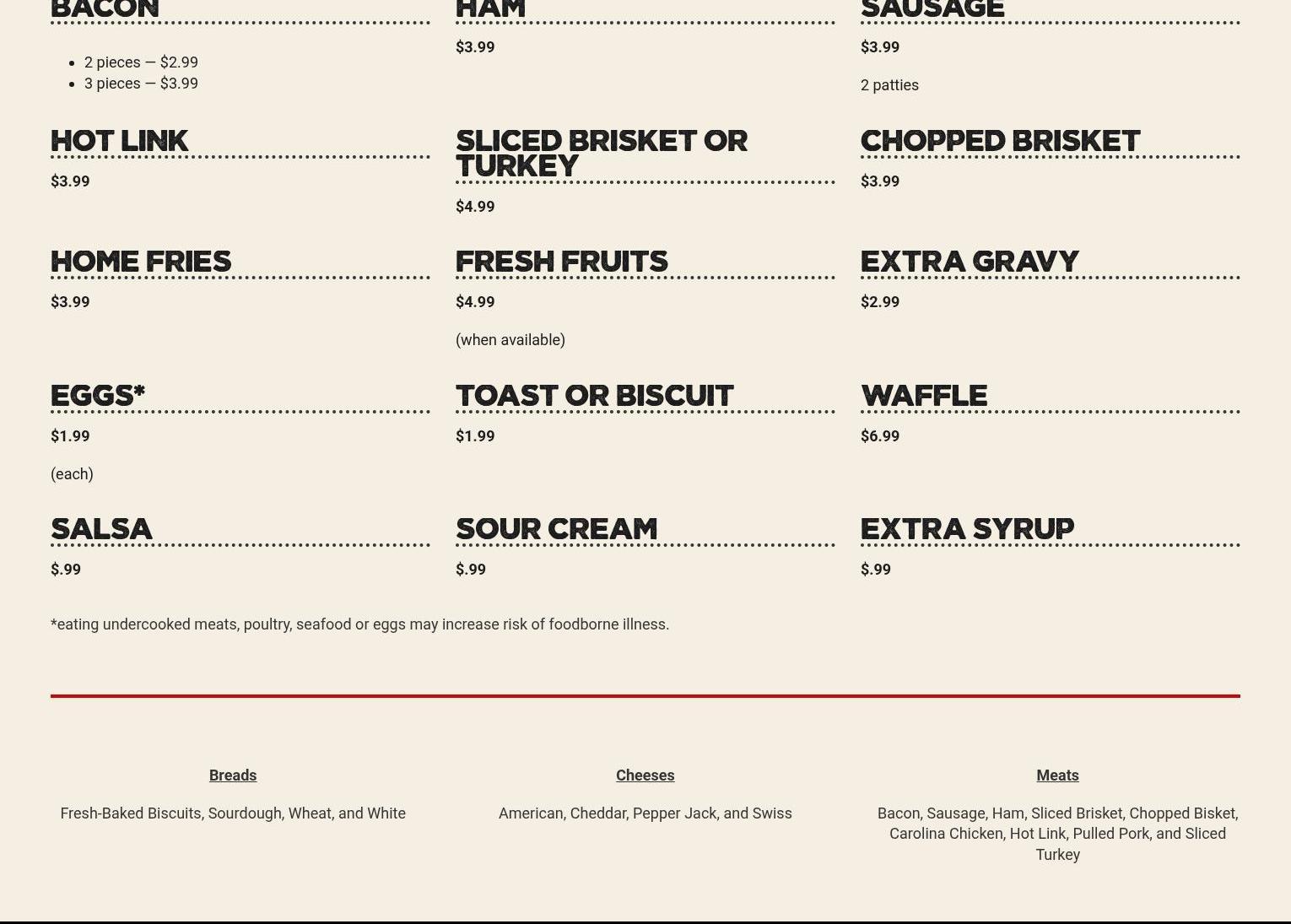 BACON

• 2 pieces — $2.99
• 3 pieces — $3.99

HAM

$3.99

SAUSAGE

$3.99

2 patties

HOT LINK

$3.99

SLICED BRISKET OR TURKEY

$4.99

CHOPPED BRISKET

$3.99

HOME FRIES

$3.99

FRESH FRUITS

$4.99

(when available)

EXTRA GRAVY

$2.99

EGGS*

$1.99

(each)

TOAST OR BISCUIT

$1.99

WAFFLE

$6.99

SALSA

$.99

SOUR CREAM

$.99

EXTRA SYRUP

$.99

*eating undercooked meats, poultry, seafood or eggs may increase risk of foodborne illness.

Breads

Fresh-Baked Biscuits, Sourdough, Wheat, and White

Cheeses

American, Cheddar, Pepper Jack, and Swiss

Meats

Bacon, Sausage, Ham, Sliced Brisket, Chopped Bisket, Carolina Chicken, Hot Link, Pulled Pork, and Sliced Turkey